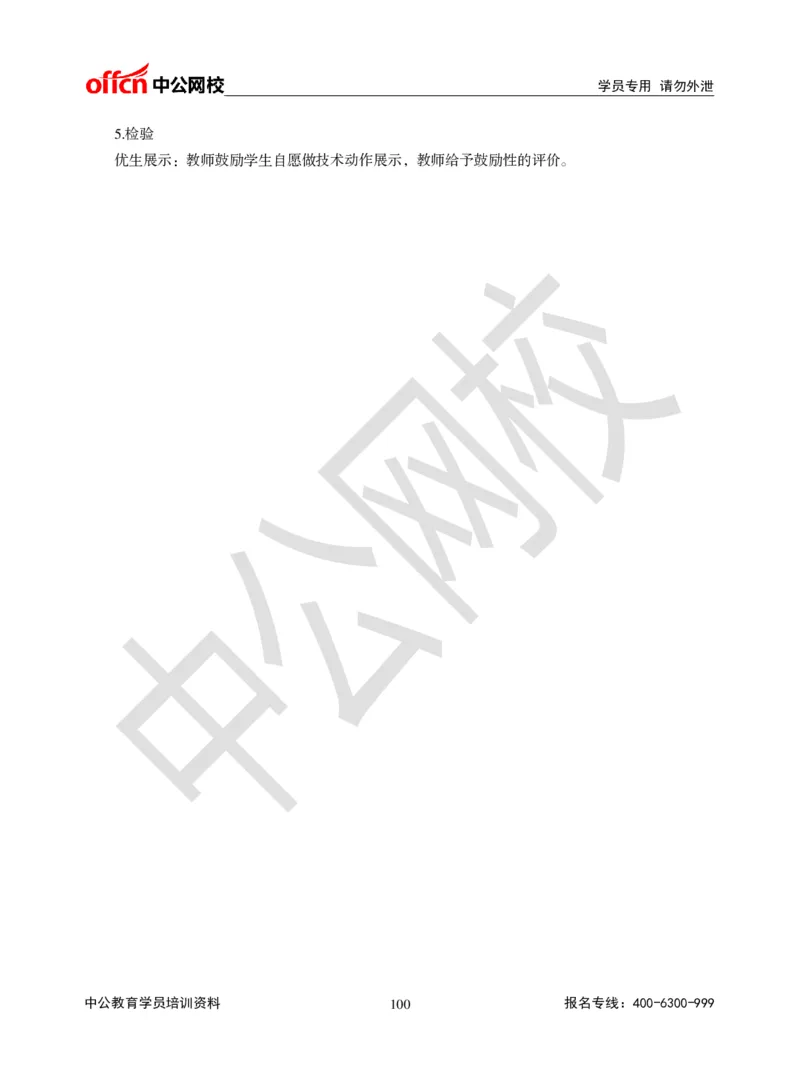 offcn 中公网校

学员专用 请勿外泄

5.检验

优生展示：教师鼓励学生自愿做技术动作展示，教师给予鼓励性的评价。

中公网校

中公教育学员培训资料

100

报名专线：400-6300-999